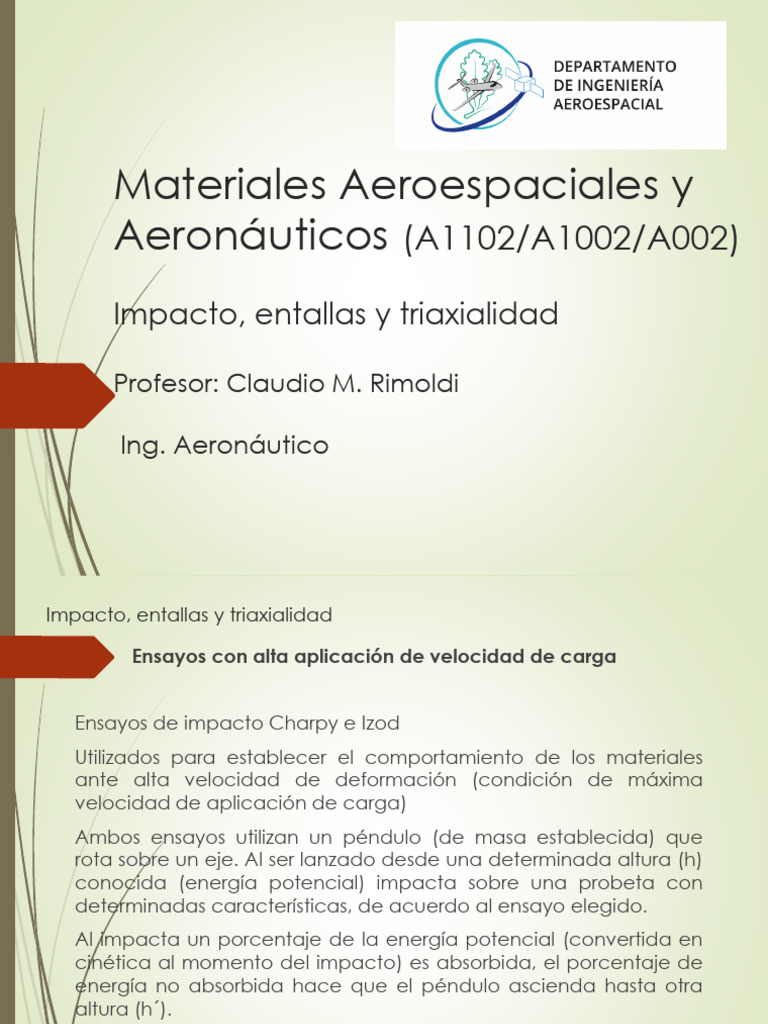 DEPARTAMENTO DE INGENIERÍA AEROESPACIAL

Materiales Aeroespaciales y Aeronáuticos (A1102/A1002/A002)

Impacto, entallas y triaxialidad

Profesor: Claudio M. Rimoldi

Ing. Aeronáutico

Impacto, entallas y triaxialidad

Ensayos con alta aplicación de velocidad de carga

Ensayos de impacto Charpy e Izod

Utilizados para establecer el comportamiento de los materiales ante alta velocidad de deformación (condición de máxima velocidad de aplicación de carga)

Ambos ensayos utilizan un péndulo (de masa establecida) que rota sobre un eje. Al ser lanzado desde una determinada altura (h) conocida (energía potencial) impacta sobre una probeta con determinadas características, de acuerdo al ensayo elegido.

Al impacta un porcentaje de la energía potencial (convertida en cinética al momento del impacto) es absorbida, el porcentaje de energía no absorbida hace que el péndulo ascienda hasta otra altura (h´).